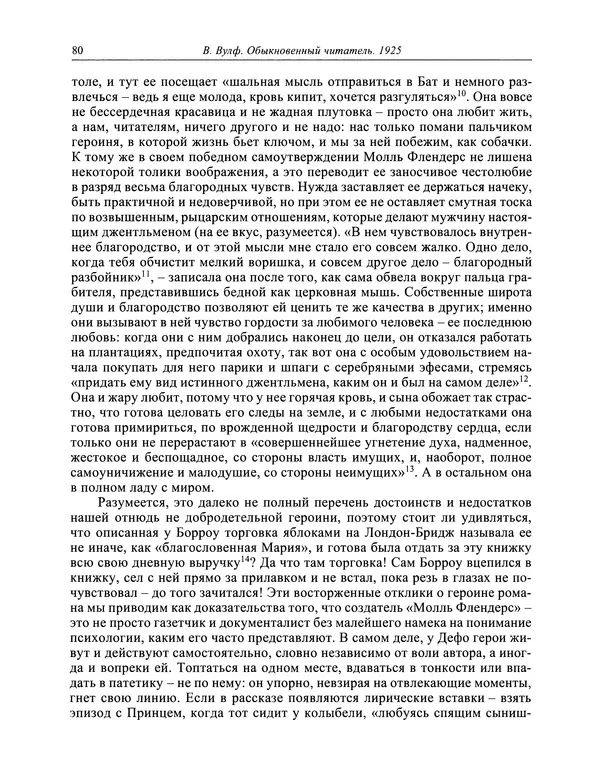 80 В. Вулф. Обыкновенный читатель. 1925

толе, и тут ее посещает «шальная мысль отправиться в Бат и немного развлечься – ведь я еще молода, кровь кипит, хочется разгуляться»$^{10}$. Она вовсе не бессердечная красавица и не жадная плутовка – просто она любит жить, а нам, читателям, ничего другого и не надо: нас только помани пальчиком героиня, в которой жизнь бьет ключом, и мы за ней побежим, как собачки. К тому же в своем победном самоутверждении Молль Флендерс не лишена некоторой толики воображения, а это переводит ее заносчивое честолюбие в разряд весьма благородных чувств. Нужда заставляет ее держаться начеку, быть практичной и недоверчивой, но при этом ее не оставляет смутная тоска по возвышенным, рыцарским отношениям, которые делают мужчину настоящим джентльменом (на ее вкус, разумеется). «В нем чувствовалось внутреннее благородство, и от этой мысли мне стало его совсем жалко. Одно дело, когда тебя обчистит мелкий воришка, и совсем другое дело – благородный разбойник»$^{11}$, – записала она после того, как сама обвела вокруг пальца грабителя, представившись бедной как церковная мышь. Собственные широта души и благородство позволяют ей ценить те же качества в других; именно они вызывают в ней чувство гордости за любимого человека – ее последнюю любовь: когда они с ним добрались наконец до цели, он отказался работать на плантациях, предпочитая охоту, так вот она с особым удовольствием начала покупать для него парики и шпаги с серебряными эфесами, стремясь «придать ему вид истинного джентльмена, каким он и был на самом деле»$^{12}$. Она и жару любит, потому что у нее горячая кровь, и сына обожает так страстно, что готова целовать его следы на земле, и с любыми недостатками она готова примириться, по врожденной щедрости и благородству сердца, если только они не перерастают в «совершеннейшее угнетение духа, надменное, жестокое и беспощадное, со стороны власть имущих, и, наоборот, полное самоуничижение и малодушие, со стороны неимущих»$^{13}$. А в остальном она в полном ладу с миром.

Разумеется, это далеко не полный перечень достоинств и недостатков нашей отнюдь не добродетельной героини, поэтому стоит ли удивляться, что описанная у Борроу торговка яблоками на Лондон-Бридж называла ее не иначе, как «благословенная Мария», и готова была отдать за эту книжку всю свою дневную выручку$^{14}$? Да что там торговка! Сам Борроу вцепился в книжку, сел с ней прямо за прилавком и не встал, пока резь в глазах не почувствовал – до того зачитался! Эти восторженные отклики о героине романа мы приводим как доказательства того, что создатель «Молль Флендерс» – это не просто газетчик и документалист без малейшего намека на понимание психологии, каким его часто представляют. В самом деле, у Дефо герои живут и действуют самостоятельно, словно независимо от воли автора, а иногда и вопреки ей. Топтаться на одном месте, вдаваться в тонкости или впадать в патетику – не по нему: он упорно, невзирая на отвлекающие моменты, гнет свою линию. Если в рассказе появляются лирические вставки – взять эпизод с Принцем, когда тот сидит у колыбели, «любуясь спящим сыниш-